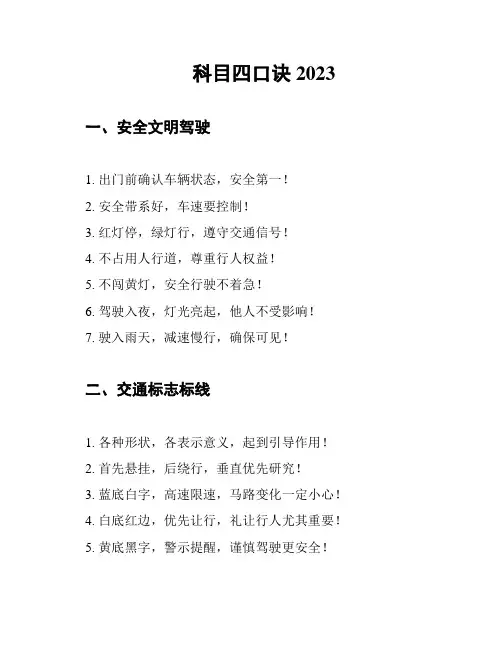 科目四口诀 2023

一、安全文明驾驶

1. 出门前确认车辆状态，安全第一！

2. 安全带系好，车速要控制！

3. 红灯停，绿灯行，遵守交通信号！

4. 不占用人行道，尊重行人权益！

5. 不闯黄灯，安全行驶不着急！

6. 驾驶入夜，灯光亮起，他人不受影响！

7. 驶入雨天，减速慢行，确保可见！

二、交通标志标线

1. 各种形状，各表示意义，起到引导作用！

2. 首先悬挂，后绕行，垂直优先研究！

3. 蓝底白字，高速限速，马路变化一定小心！

4. 白底红边，优先让行，礼让行人尤其重要！

5. 黄底黑字，警示提醒，谨慎驾驶更安全！